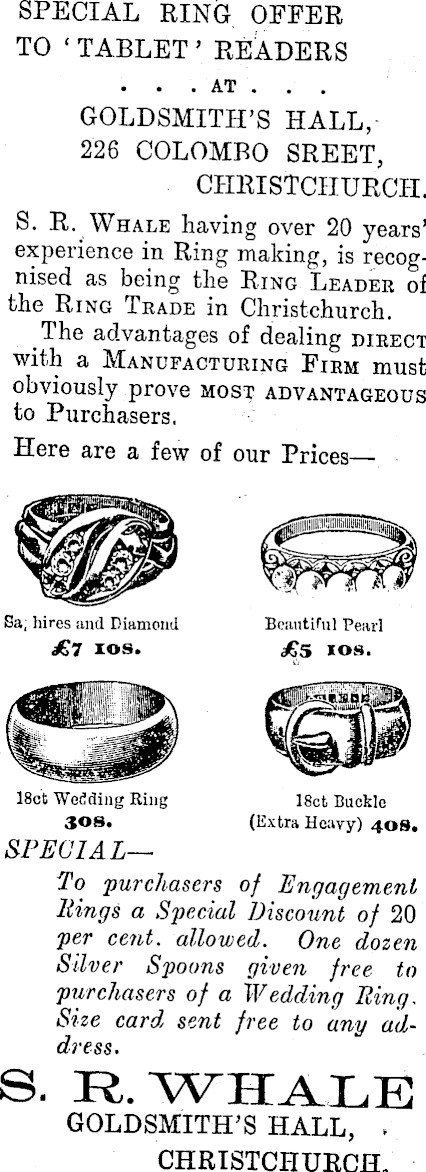 SPECIAL RING OFFER
TO 'TABLET' READERS
. . . AT . . .
GOLDSMITH'S HALL,
226 COLOMBO SREET,
CHRISTCHURCH.

S. R. WHALE having over 20 years' experience in Ring making, is recognised as being the RING LEADER of the RING TRADE in Christchurch.

The advantages of dealing DIRECT with a MANUFACTURING FIRM must obviously prove MOST ADVANTAGEOUS to Purchasers.

Here are a few of our Prices—

Sa, hires and Diamond
£7 10s.

Beautiful Pearl
£5 10s.

18ct Wedding Ring
30s.

18ct Buckle
(Extra Heavy) 40s.

SPECIAL—

To purchasers of Engagement Rings a Special Discount of 20 per cent. allowed. One dozen Silver Spoons given free to purchasers of a Wedding Ring. Size card sent free to any address.

S. R. WHALE
GOLDSMITH'S HALL,
CHRISTCHURCH.